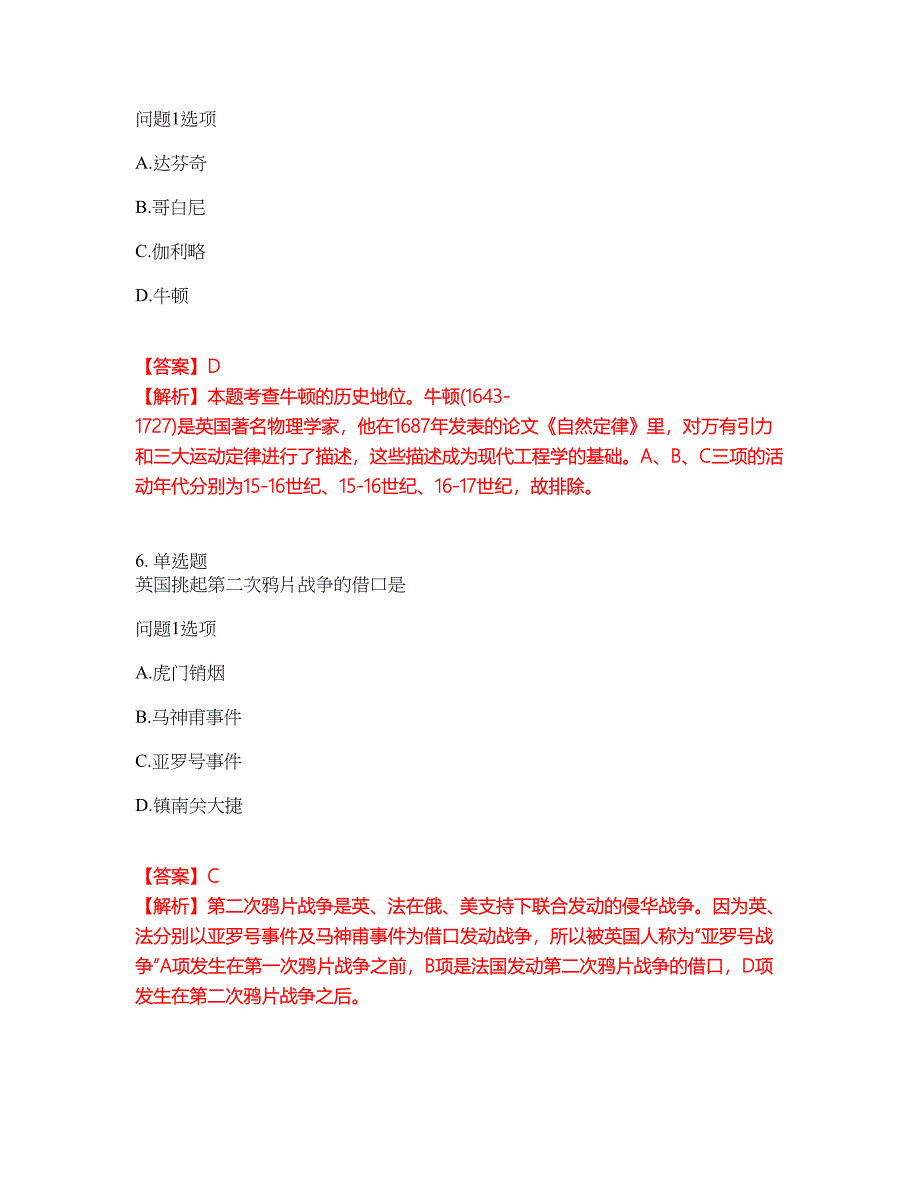 问题1选项

A.达芬奇

B.哥白尼

C.伽利略

D.牛顿

【答案】D
【解析】本题考查牛顿的历史地位。牛顿(1643-1727)是英国著名物理学家，他在1687年发表的论文《自然定律》里，对万有引力和三大运动定律进行了描述，这些描述成为现代工程学的基础。A、B、C三项的活动年代分别为15-16世纪、15-16世纪、16-17世纪，故排除。

6. 单选题
英国挑起第二次鸦片战争的借口是

问题1选项

A.虎门销烟

B.马神甫事件

C.亚罗号事件

D.镇南关大捷

【答案】C
【解析】第二次鸦片战争是英、法在俄、美支持下联合发动的侵华战争。因为英、法分别以亚罗号事件及马神甫事件为借口发动战争，所以被英国人称为“亚罗号战争”A项发生在第一次鸦片战争之前，B项是法国发动第二次鸦片战争的借口，D项发生在第二次鸦片战争之后。